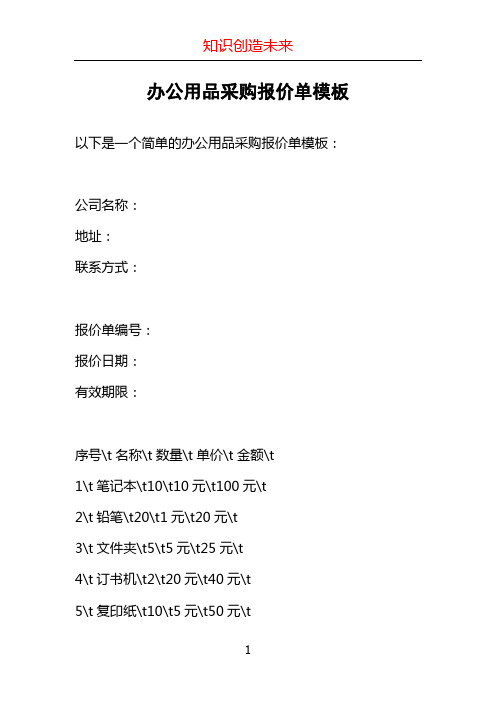 知识创造未来

办公用品采购报价单模板

以下是一个简单的办公用品采购报价单模板：

公司名称：
地址：
联系方式：

报价单编号：
报价日期：
有效期限：

序号\t 名称\t 数量\t 单价\t 金额\t
1\t 笔记本\t10\t10 元\t100 元\t
2\t 铅笔\t20\t1 元\t20 元\t
3\t 文件夹\t5\t5 元\t25 元\t
4\t 订书机\t2\t20 元\t40 元\t
5\t 复印纸\t10\t5 元\t50 元\t

1